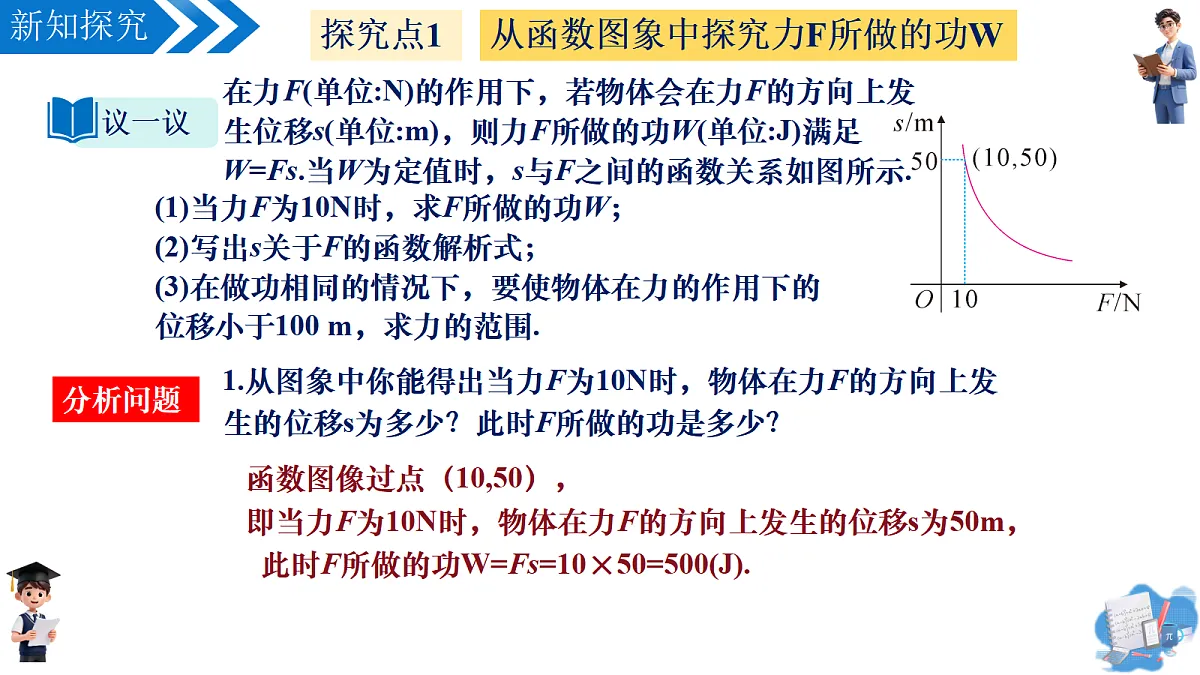 新知探究

探究点1　从函数图象中探究力F所做的功W

议一议

在力$F$(单位:N)的作用下，若物体会在力$F$的方向上发生位移$s$(单位:m)，则力$F$所做的功$W$(单位:J)满足$W=Fs$.当$W$为定值时，$s$与$F$之间的函数关系如图所示.

(1)当力$F$为10N时，求$F$所做的功$W$；
(2)写出$s$关于$F$的函数解析式；
(3)在做功相同的情况下，要使物体在力的作用下的位移小于100 m，求力的范围.

$s$/m
50
(10,50)
$O$
10
$F$/N

分析问题

1.从图象中你能得出当力$F$为10N时，物体在力$F$的方向上发生的位移s为多少？此时$F$所做的功是多少?

函数图像过点（10,50），
即当力$F$为10N时，物体在力$F$的方向上发生的位移s为50m，
此时$F$所做的功W=$Fs$=10×50=500(J).